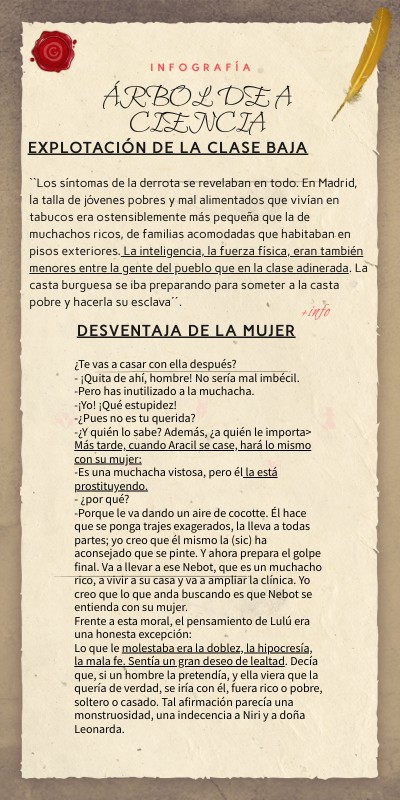 INFOGRAFÍA

ÁRBOL DE A CIENCIA

EXPLOTACIÓN DE LA CLASE BAJA

``Los síntomas de la derrota se revelaban en todo. En Madrid, la talla de jóvenes pobres y mal alimentados que vivían en tabucos era ostensiblemente más pequeña que la de muchachos ricos, de familias acomodadas que habitaban en pisos exteriores. La inteligencia, la fuerza física, eran también menores entre la gente del pueblo que en la clase adinerada. La casta burguesa se iba preparando para someter a la casta pobre y hacerla su esclava´´.

+info

DESVENTAJA DE LA MUJER

¿Te vas a casar con ella después?
- ¡Quita de ahí, hombre! No sería mal imbécil.
-Pero has inutilizado a la muchacha.
-¡Yo! ¡Qué estupidez!
-¿Pues no es tu querida?
-¿Y quién lo sabe? Además, ¿a quién le importa> Más tarde, cuando Aracil se case, hará lo mismo con su mujer:
-Es una muchacha vistosa, pero él la está prostituyendo.
- ¿por qué?
-Porque le va dando un aire de cocotte. Él hace que se ponga trajes exagerados, la lleva a todas partes; yo creo que él mismo la (sic) ha aconsejado que se pinte. Y ahora prepara el golpe final. Va a llevar a ese Nebot, que es un muchacho rico, a vivir a su casa y va a ampliar la clínica. Yo creo que lo que anda buscando es que Nebot se entienda con su mujer.
Frente a esta moral, el pensamiento de Lulú era una honesta excepción:
Lo que le molestaba era la doblez, la hipocresía, la mala fe. Sentía un gran deseo de lealtad. Decía que, si un hombre la pretendía, y ella viera que la quería de verdad, se iría con él, fuera rico o pobre, soltero o casado. Tal afirmación parecía una monstruosidad, una indecencia a Niri y a doña Leonarda.